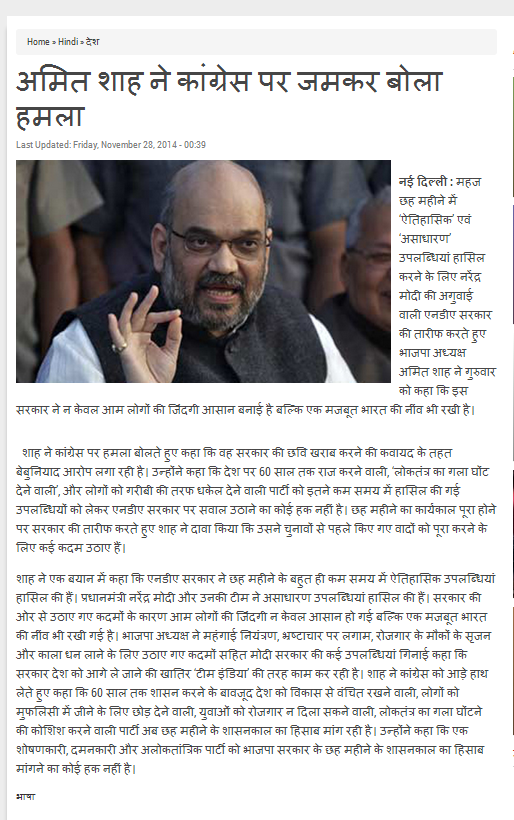 Home » Hindi » देश

अमित शाह ने कांग्रेस पर जमकर बोला हमला

Last Updated: Friday, November 28, 2014 - 00:39

नई दिल्ली : महज छह महीने में 'ऐतिहासिक' एवं 'असाधारण' उपलब्धियां हासिल करने के लिए नरेंद्र मोदी की अगुवाई वाली एनडीए सरकार की तारीफ करते हुए भाजपा अध्यक्ष अमित शाह ने गुरुवार को कहा कि इस सरकार ने न केवल आम लोगों की जिंदगी आसान बनाई है बल्कि एक मजबूत भारत की नींव भी रखी है।

शाह ने कांग्रेस पर हमला बोलते हुए कहा कि वह सरकार की छवि खराब करने की कवायद के तहत बेबुनियाद आरोप लगा रही है। उन्होंने कहा कि देश पर 60 साल तक राज करने वाली, 'लोकतंत्र का गला घोंट देने वाली', और लोगों को गरीबी की तरफ धकेल देने वाली पार्टी को इतने कम समय में हासिल की गई उपलब्धियों को लेकर एनडीए सरकार पर सवाल उठाने का कोई हक नहीं है। छह महीने का कार्यकाल पूरा होने पर सरकार की तारीफ करते हुए शाह ने दावा किया कि उसने चुनावों से पहले किए गए वादों को पूरा करने के लिए कई कदम उठाए हैं।

शाह ने एक बयान में कहा कि एनडीए सरकार ने छह महीने के बहुत ही कम समय में ऐतिहासिक उपलब्धियां हासिल की हैं। प्रधानमंत्री नरेंद्र मोदी और उनकी टीम ने असाधारण उपलब्धियां हासिल की हैं। सरकार की ओर से उठाए गए कदमों के कारण आम लोगों की जिंदगी न केवल आसान हो गई बल्कि एक मजबूत भारत की नींव भी रखी गई है। भाजपा अध्यक्ष ने महंगाई नियंत्रण, भ्रष्टाचार पर लगाम, रोजगार के मौकों के सृजन और काला धन लाने के लिए उठाए गए कदमों सहित मोदी सरकार की कई उपलब्धियां गिनाई कहा कि सरकार देश को आगे ले जाने की खातिर 'टीम इंडिया' की तरह काम कर रही है। शाह ने कांग्रेस को आड़े हाथ लेते हुए कहा कि 60 साल तक शासन करने के बावजूद देश को विकास से वंचित रखने वाली, लोगों को मुफलिसी में जीने के लिए छोड़ देने वाली, युवाओं को रोजगार न दिला सकने वाली, लोकतंत्र का गला घोंटने की कोशिश करने वाली पार्टी अब छह महीने के शासनकाल का हिसाब मांग रही है। उन्होंने कहा कि एक शोषणकारी, दमनकारी और अलोकतांत्रिक पार्टी को भाजपा सरकार के छह महीने के शासनकाल का हिसाब मांगने का कोई हक नहीं है।

भाषा